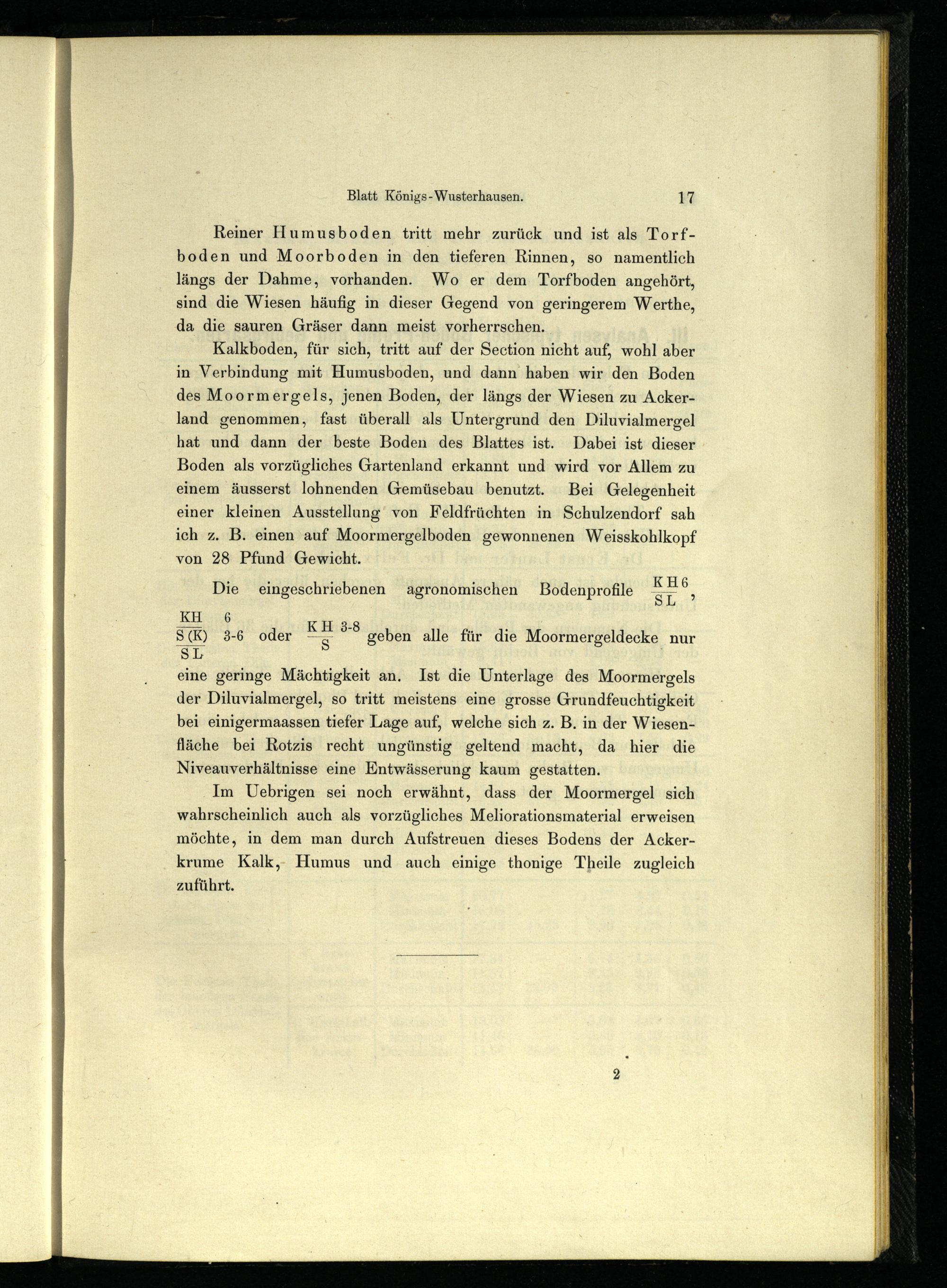 Blatt Königs-Wusterhausen. 17

Reiner Humusboden tritt mehr zurück und ist als Torfboden und Moorboden in den tieferen Rinnen, so namentlich längs der Dahme, vorhanden. Wo er dem Torfboden angehört, sind die Wiesen häufig in dieser Gegend von geringerem Werthe, da die sauren Gräser dann meist vorherrschen.

Kalkboden, für sich, tritt auf der Section nicht auf, wohl aber in Verbindung mit Humusboden, und dann haben wir den Boden des Moormergels, jenen Boden, der längs der Wiesen zu Ackerland genommen, fast überall als Untergrund den Diluvialmergel hat und dann der beste Boden des Blattes ist. Dabei ist dieser Boden als vorzügliches Gartenland erkannt und wird vor Allem zu einem äusserst lohnenden Gemüsebau benutzt. Bei Gelegenheit einer kleinen Ausstellung von Feldfrüchten in Schulzendorf sah ich z. B. einen auf Moormergelboden gewonnenen Weisskohlkopf von 28 Pfund Gewicht.

Die eingeschriebenen agronomischen Bodenprofile $\frac{KH\,6}{SL}$, $\frac{\frac{KH \quad 6}{S(K) \quad 3\text{-}6}}{SL}$ oder $\frac{KH\ 3\text{-}8}{S}$ geben alle für die Moormergeldecke nur eine geringe Mächtigkeit an. Ist die Unterlage des Moormergels der Diluvialmergel, so tritt meistens eine grosse Grundfeuchtigkeit bei einigermaassen tiefer Lage auf, welche sich z. B. in der Wiesenfläche bei Rotzis recht ungünstig geltend macht, da hier die Niveauverhältnisse eine Entwässerung kaum gestatten.

Im Uebrigen sei noch erwähnt, dass der Moormergel sich wahrscheinlich auch als vorzügliches Meliorationsmaterial erweisen möchte, in dem man durch Aufstreuen dieses Bodens der Ackerkrume Kalk, Humus und auch einige thonige Theile zugleich zuführt.

2